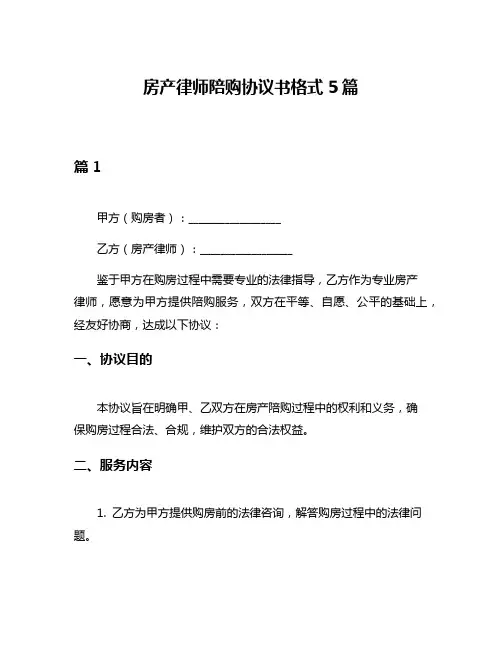 房产律师陪购协议书格式 5 篇

篇 1

甲方（购房者）：________________

乙方（房产律师）：________________

鉴于甲方在购房过程中需要专业的法律指导，乙方作为专业房产律师，愿意为甲方提供陪购服务，双方在平等、自愿、公平的基础上，经友好协商，达成以下协议：

一、协议目的

本协议旨在明确甲、乙双方在房产陪购过程中的权利和义务，确保购房过程合法、合规，维护双方的合法权益。

二、服务内容

1. 乙方为甲方提供购房前的法律咨询，解答购房过程中的法律问题。